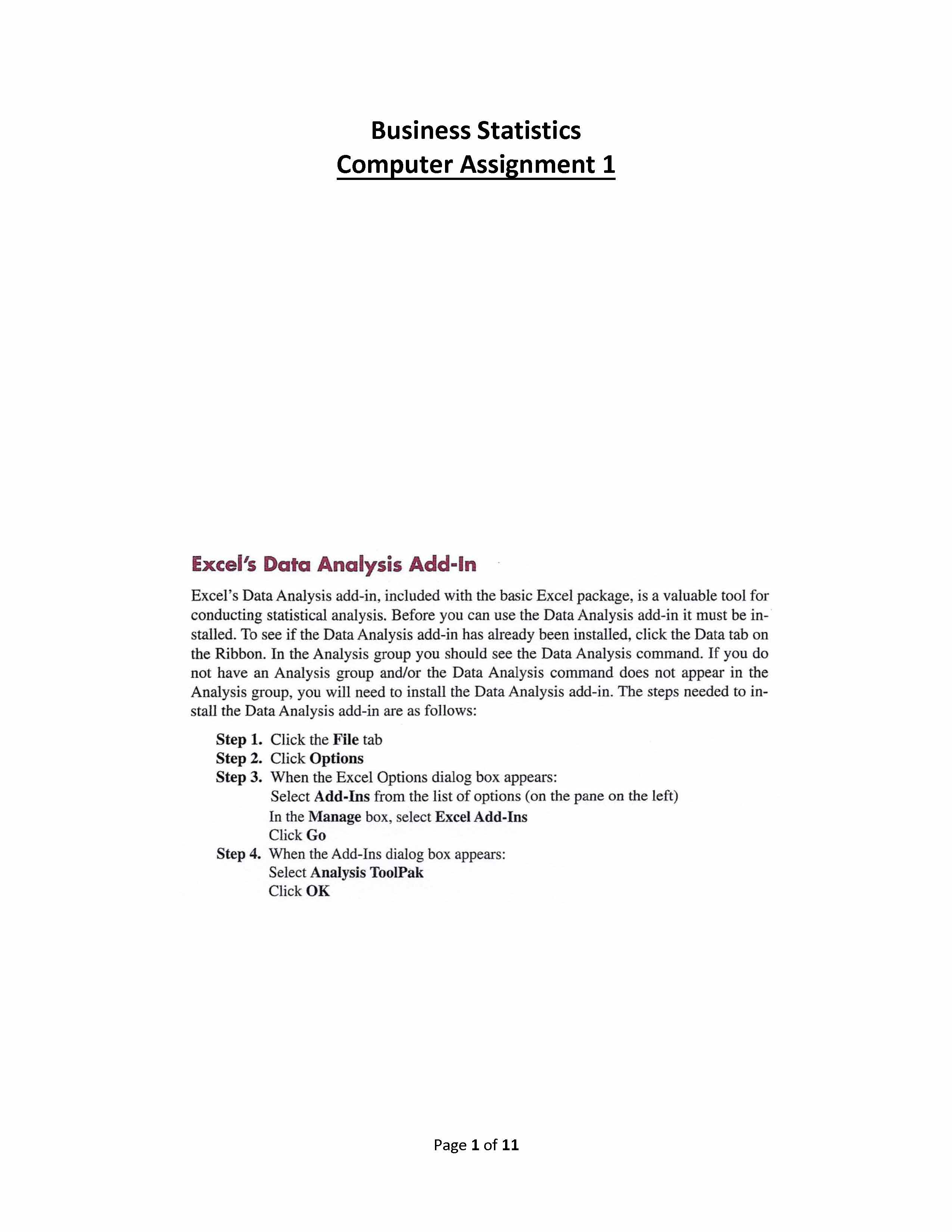 Business Statistics
Computer Assignment 1

Excel's Data Analysis Add-In

Excel's Data Analysis add-in, included with the basic Excel package, is a valuable tool for conducting statistical analysis. Before you can use the Data Analysis add-in it must be installed. To see if the Data Analysis add-in has already been installed, click the Data tab on the Ribbon. In the Analysis group you should see the Data Analysis command. If you do not have an Analysis group and/or the Data Analysis command does not appear in the Analysis group, you will need to install the Data Analysis add-in. The steps needed to install the Data Analysis add-in are as follows:

Step 1. Click the File tab
Step 2. Click Options
Step 3. When the Excel Options dialog box appears:
Select Add-Ins from the list of options (on the pane on the left)
In the Manage box, select Excel Add-Ins
Click Go
Step 4. When the Add-Ins dialog box appears:
Select Analysis ToolPak
Click OK

Page 1 of 11